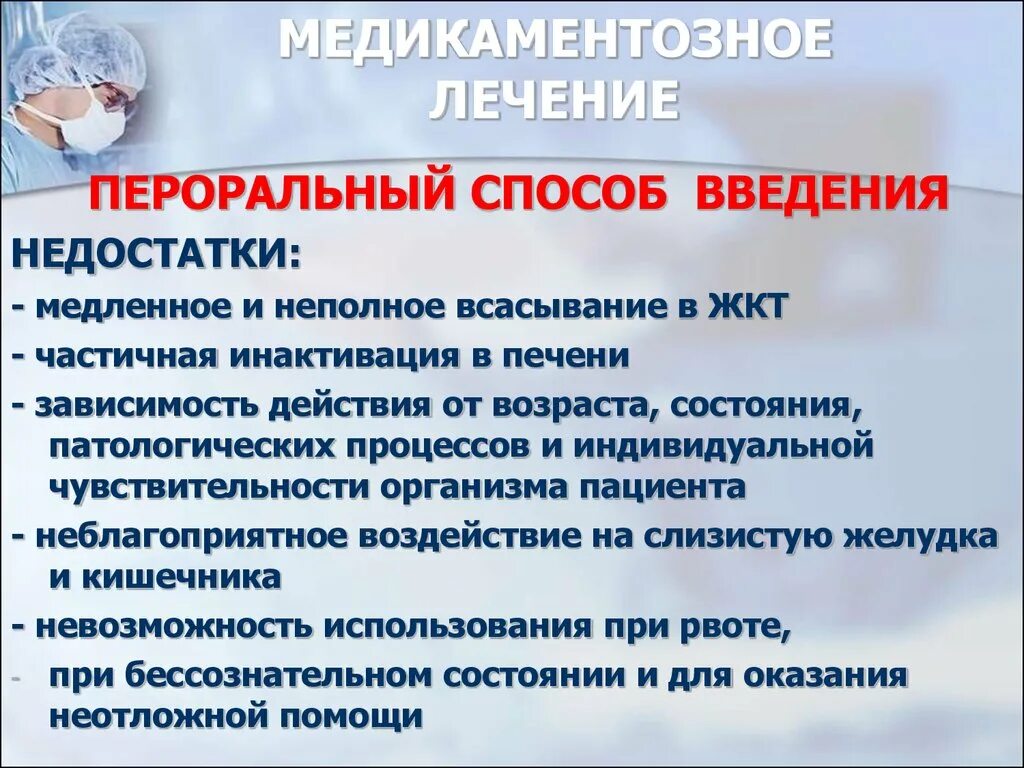 МЕДИКАМЕНТОЗНОЕ ЛЕЧЕНИЕ

ПЕРОРАЛЬНЫЙ СПОСОБ ВВЕДЕНИЯ

НЕДОСТАТКИ:

- медленное и неполное всасывание в ЖКТ

- частичная инактивация в печени

- зависимость действия от возраста, состояния, патологических процессов и индивидуальной чувствительности организма пациента

- неблагоприятное воздействие на слизистую желудка и кишечника

- невозможность использования при рвоте,

- при бессознательном состоянии и для оказания неотложной помощи